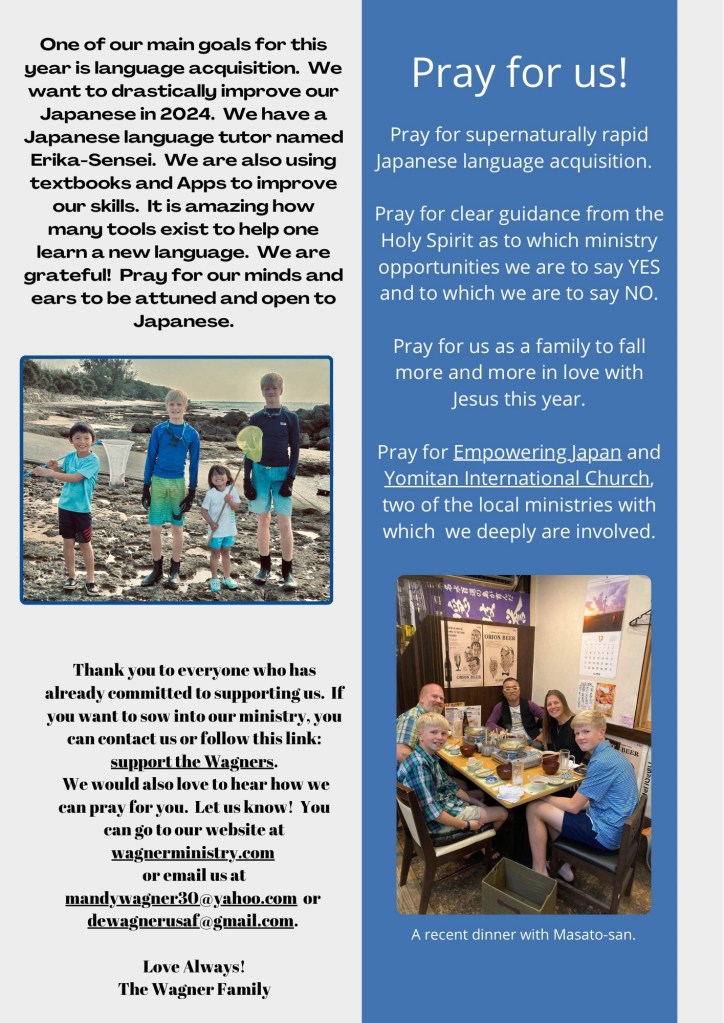 One of our main goals for this year is language acquisition. We want to drastically improve our Japanese in 2024. We have a Japanese language tutor named Erika-Sensei. We are also using textbooks and Apps to improve our skills. It is amazing how many tools exist to help one learn a new language. We are grateful! Pray for our minds and ears to be attuned and open to Japanese.

Thank you to everyone who has already committed to supporting us. If you want to sow into our ministry, you can contact us or follow this link: support the Wagners.
We would also love to hear how we can pray for you. Let us know! You can go to our website at wagnerministry.com or email us at mandywagner30@yahoo.com or dewagnerusaf@gmail.com.

Love Always!
The Wagner Family

Pray for us!

Pray for supernaturally rapid Japanese language acquisition.

Pray for clear guidance from the Holy Spirit as to which ministry opportunities we are to say YES and to which we are to say NO.

Pray for us as a family to fall more and more in love with Jesus this year.

Pray for Empowering Japan and Yomitan International Church, two of the local ministries with which we deeply are involved.

ORION BEER

A recent dinner with Masato-san.